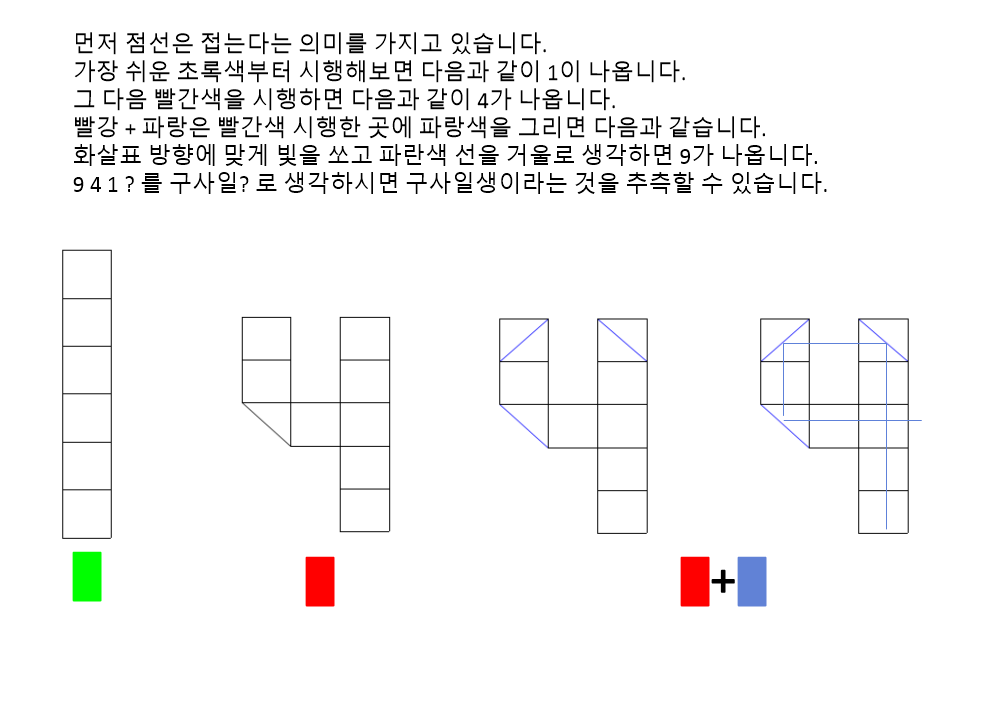 먼저 점선은 접는다는 의미를 가지고 있습니다.
가장 쉬운 초록색부터 시행해보면 다음과 같이 1이 나옵니다.
그 다음 빨간색을 시행하면 다음과 같이 4가 나옵니다.
빨강 + 파랑은 빨간색 시행한 곳에 파랑색을 그리면 다음과 같습니다.
화살표 방향에 맞게 빛을 쏘고 파란색 선을 거울로 생각하면 9가 나옵니다.
9 4 1 ? 를 구사일? 로 생각하시면 구사일생이라는 것을 추측할 수 있습니다.

+